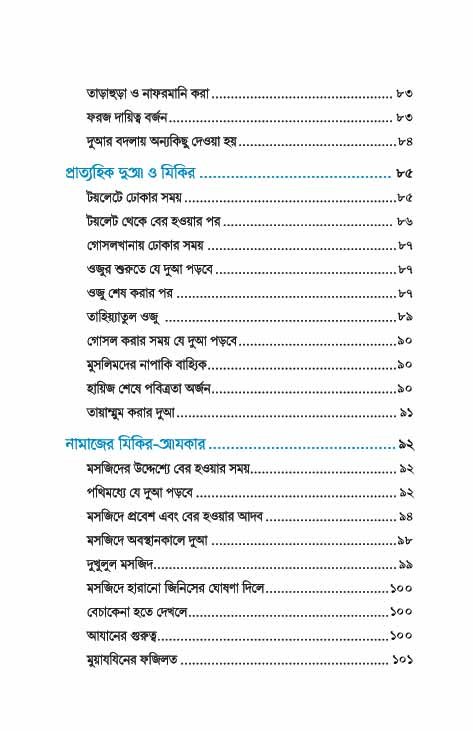 তাড়াহুড়া ও নাফরমানি করা ৮৩
ফরজ দায়িত্ব বর্জন ৮৩
দুআর বদলায় অন্যকিছু দেওয়া হয় ৮৪

প্রাত্যহিক দুআ ও যিকির ৮৫
টয়লেটে ঢোকার সময় ৮৫
টয়লেট থেকে বের হওয়ার পর ৮৬
গোসলখানায় ঢোকার সময় ৮৭
ওজুর শুরুতে যে দুআ পড়বে ৮৭
ওজু শেষ করার পর ৮৭
তাহিয়্যাতুল ওজু ৮৯
গোসল করার সময় যে দুআ পড়বে ৯০
মুসলিমদের নাপাকি বাহ্যিক ৯০
হায়িজ শেষে পবিত্রতা অর্জন ৯০
তায়াম্মুম করার দুআ ৯১

নামাজের যিকির-আযকার ৯২
মসজিদের উদ্দেশ্যে বের হওয়ার সময় ৯২
পথিমধ্যে যে দুআ পড়বে ৯২
মসজিদে প্রবেশ এবং বের হওয়ার আদব ৯৪
মসজিদে অবস্থানকালে দুআ ৯৮
দুখুলুল মসজিদ ৯৯
মসজিদে হারানো জিনিসের ঘোষণা দিলে ১০০
বেচাকেনা হতে দেখলে ১০০
আযানের গুরুত্ব ১০০
মুয়াযযিনের ফজিলত ১০১